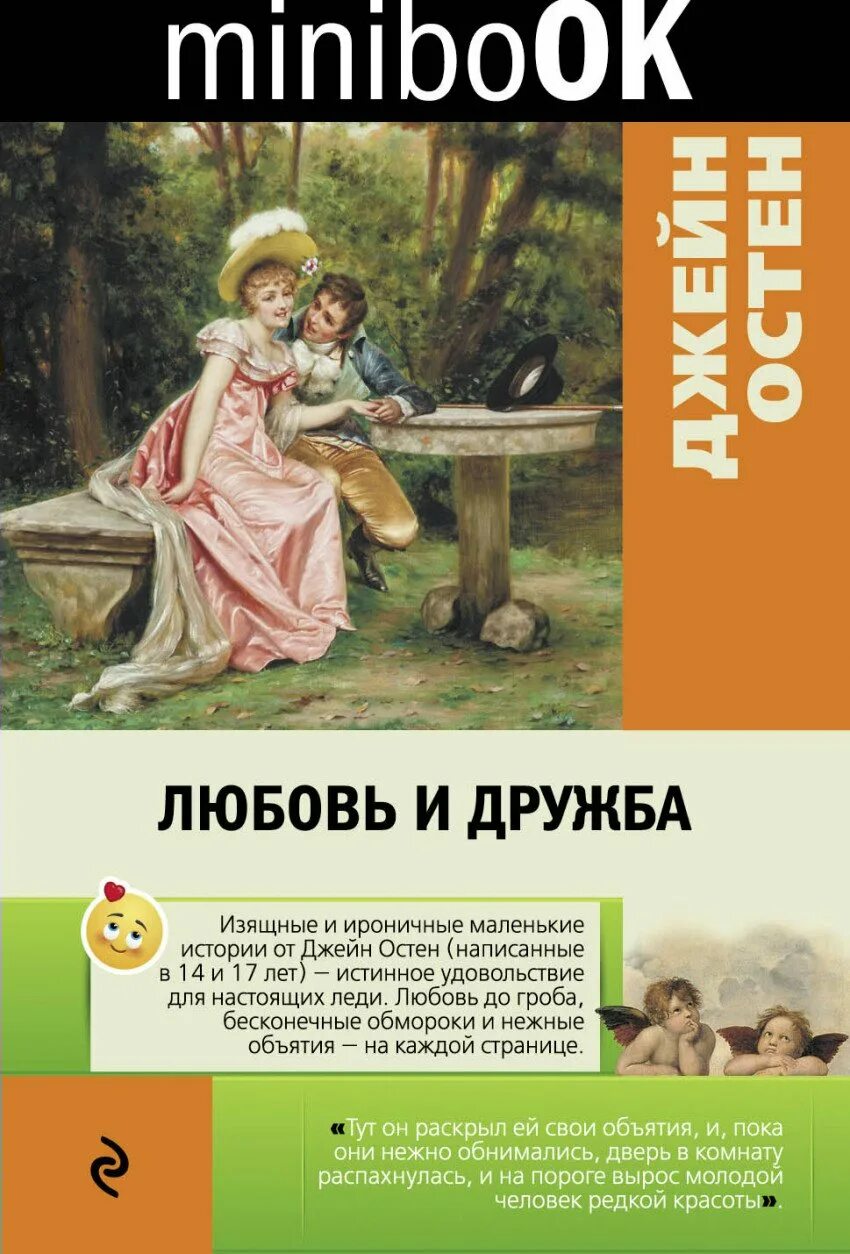 miniboOK

ДЖЕЙН ОСТЕН

ЛЮБОВЬ И ДРУЖБА

Изящные и ироничные маленькие истории от Джейн Остен (написанные в 14 и 17 лет) — истинное удовольствие для настоящих леди. Любовь до гроба, бесконечные обмороки и нежные объятия — на каждой странице.

«Тут он раскрыл ей свои объятия, и, пока они нежно обнимались, дверь в комнату распахнулась, и на пороге вырос молодой человек редкой красоты».